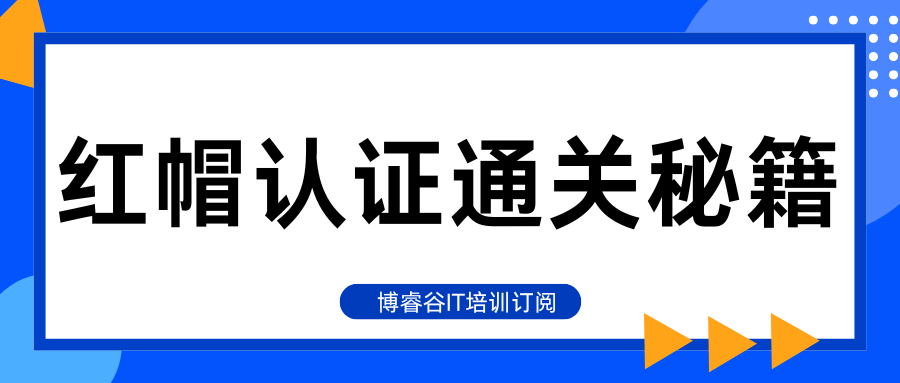 红帽认证通关秘籍

博睿谷IT培训订阅